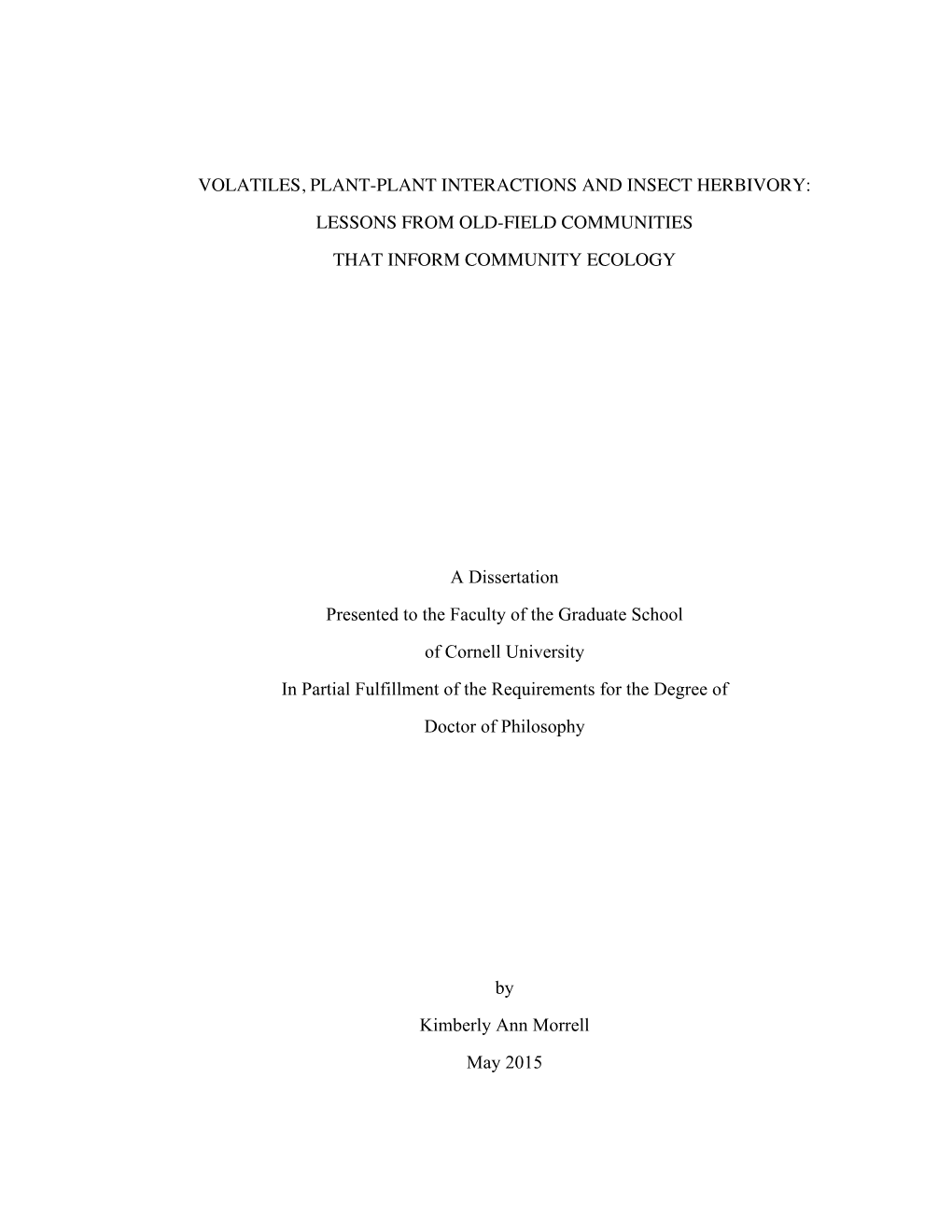 VOLATILES, PLANT-PLANT INTERACTIONS AND INSECT HERBIVORY:

LESSONS FROM OLD-FIELD COMMUNITIES

THAT INFORM COMMUNITY ECOLOGY

A Dissertation

Presented to the Faculty of the Graduate School

of Cornell University

In Partial Fulfillment of the Requirements for the Degree of

Doctor of Philosophy

by

Kimberly Ann Morrell

May 2015